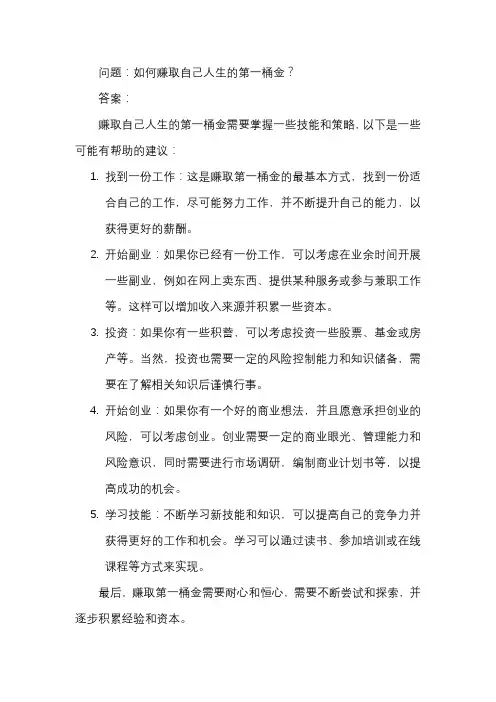 问题：如何赚取自己人生的第一桶金？

答案：

赚取自己人生的第一桶金需要掌握一些技能和策略，以下是一些可能有帮助的建议：

1. 找到一份工作：这是赚取第一桶金的最基本方式，找到一份适合自己的工作，尽可能努力工作，并不断提升自己的能力，以获得更好的薪酬。

2. 开始副业：如果你已经有一份工作，可以考虑在业余时间开展一些副业，例如在网上卖东西、提供某种服务或参与兼职工作等。这样可以增加收入来源并积累一些资本。

3. 投资：如果你有一些积蓄，可以考虑投资一些股票、基金或房产等。当然，投资也需要一定的风险控制能力和知识储备，需要在了解相关知识后谨慎行事。

4. 开始创业：如果你有一个好的商业想法，并且愿意承担创业的风险，可以考虑创业。创业需要一定的商业眼光、管理能力和风险意识，同时需要进行市场调研，编制商业计划书等，以提高成功的机会。

5. 学习技能：不断学习新技能和知识，可以提高自己的竞争力并获得更好的工作和机会。学习可以通过读书、参加培训或在线课程等方式来实现。

最后，赚取第一桶金需要耐心和恒心，需要不断尝试和探索，并逐步积累经验和资本。